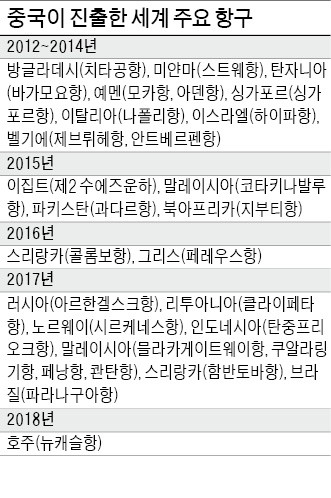 중국이 진출한 세계 주요 항구

2012~2014년

방글라데시(치타공항), 미얀마(스트웨항), 탄자니아(바가모요항), 예멘(모카항, 아덴항), 싱가포르(싱가포르항), 이탈리아(나폴리항), 이스라엘(하이파항), 벨기에(제브뤼헤항, 안트베르펜항)

2015년

이집트(제2 수에즈운하), 말레이시아(코타키나발루항), 파키스탄(과다르항), 북아프리카(지부티항)

2016년

스리랑카(콜롬보항), 그리스(페레우스항)

2017년

러시아(아르한겔스크항), 리투아니아(클라이페타항), 노르웨이(시르케네스항), 인도네시아(탄중프리오크항), 말레이시아(믈라카게이트웨이항, 쿠알라링기항, 페낭항, 콴탄항), 스리랑카(함반토바항), 브라질(파라나구아항)

2018년

호주(뉴캐슬항)